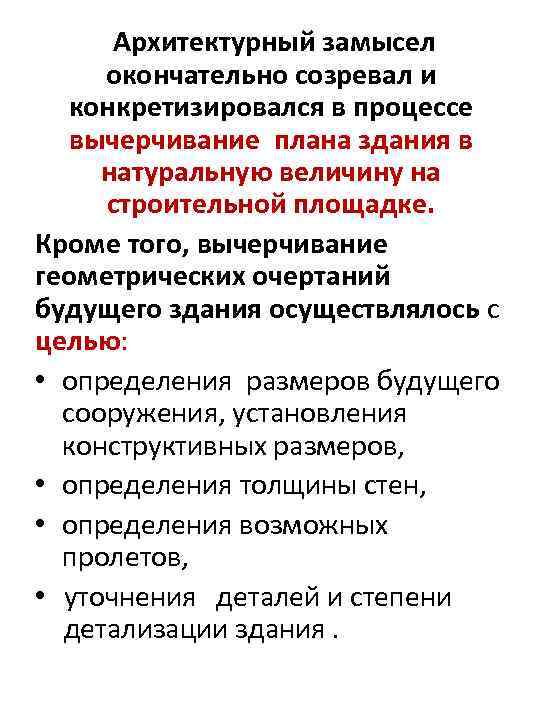 Архитектурный замысел окончательно созревал и конкретизировался в процессе вычерчивание плана здания в натуральную величину на строительной площадке.

Кроме того, вычерчивание геометрических очертаний будущего здания осуществлялось с целью:

• определения размеров будущего сооружения, установления конструктивных размеров,
• определения толщины стен,
• определения возможных пролетов,
• уточнения деталей и степени детализации здания .